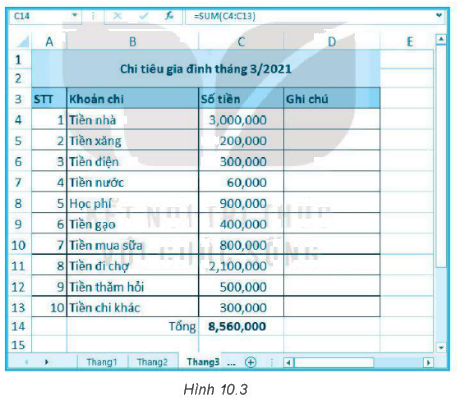 C14 =SUM(C4:C13)

| | A | B | C | D | E |
|---|---|---|---|---|---|
| 1 | Chi tiêu gia đình tháng 3/2021 | | | | |
| 2 | | | | | |
| 3 | STT | Khoản chi | Số tiền | Ghi chú | |
| 4 | 1 | Tiền nhà | 3,000,000 | | |
| 5 | 2 | Tiền xăng | 200,000 | | |
| 6 | 3 | Tiền điện | 300,000 | | |
| 7 | 4 | Tiền nước | 60,000 | | |
| 8 | 5 | Học phí | 900,000 | | |
| 9 | 6 | Tiền gạo | 400,000 | | |
| 10 | 7 | Tiền mua sữa | 800,000 | | |
| 11 | 8 | Tiền đi chợ | 2,100,000 | | |
| 12 | 9 | Tiền thăm hỏi | 500,000 | | |
| 13 | 10 | Tiền chi khác | 300,000 | | |
| 14 | | Tổng | 8,560,000 | | |
| 15 | | | | | |

Thang1 Thang2 Thang3 ...

KẾT NỐI TRI THỨC VỚI CUỘC SỐNG

Hình 10.3